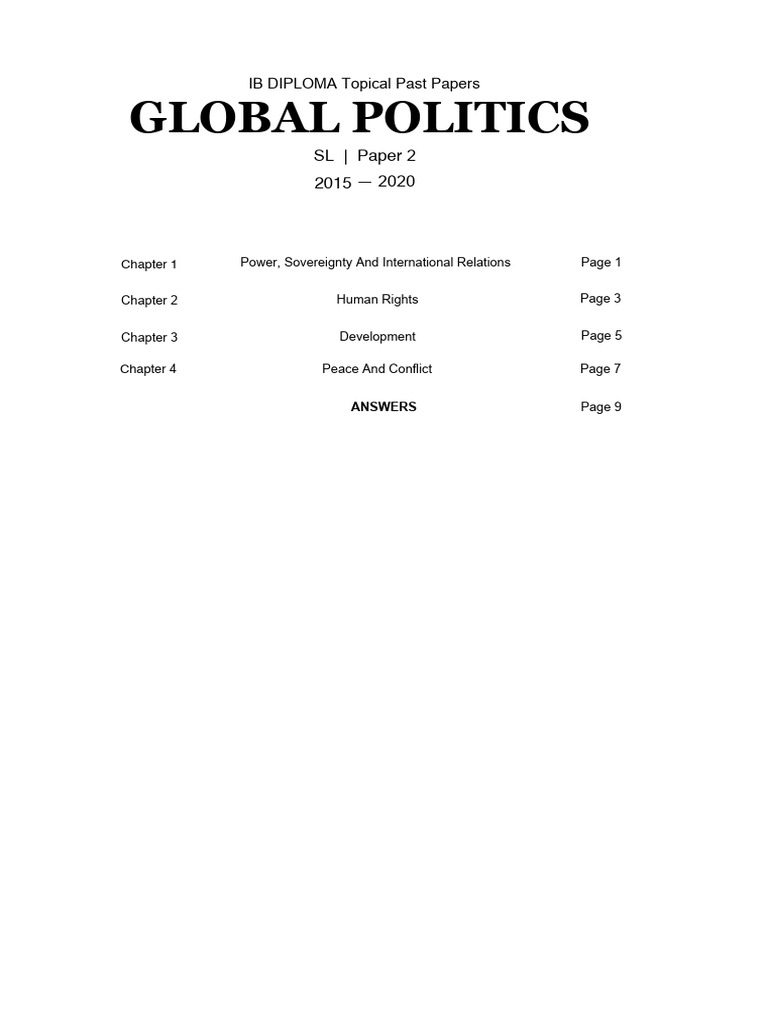 IB DIPLOMA Topical Past Papers

GLOBAL POLITICS

SL | Paper 2

2015 — 2020

| | | |
|---|---|---|
| Chapter 1 | Power, Sovereignty And International Relations | Page 1 |
| Chapter 2 | Human Rights | Page 3 |
| Chapter 3 | Development | Page 5 |
| Chapter 4 | Peace And Conflict | Page 7 |
| | ANSWERS | Page 9 |